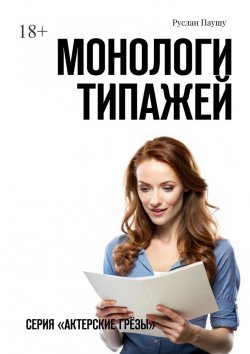 18+

Руслан Паушу

МОНОЛОГИ ТИПАЖЕЙ

СЕРИЯ «АКТЕРСКИЕ ГРЁЗЫ»